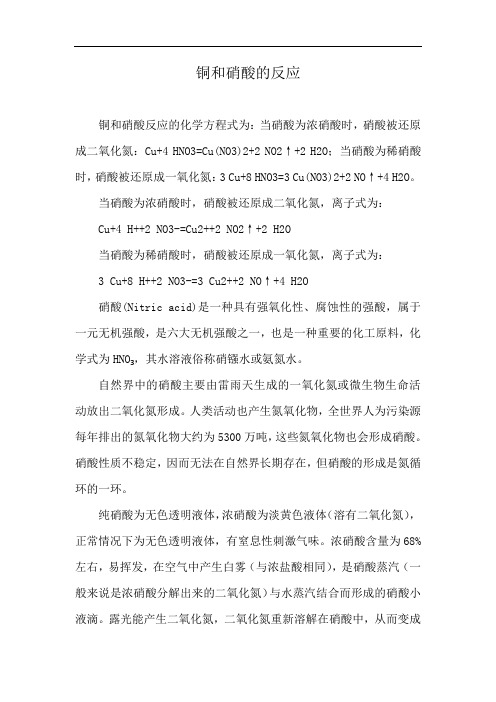 铜和硝酸的反应

铜和硝酸反应的化学方程式为：当硝酸为浓硝酸时，硝酸被还原成二氧化氮：Cu+4 HNO3=Cu(NO3)2+2 NO2↑+2 H2O；当硝酸为稀硝酸时，硝酸被还原成一氧化氮：3 Cu+8 HNO3=3 Cu(NO3)2+2 NO↑+4 H2O。

当硝酸为浓硝酸时，硝酸被还原成二氧化氮，离子式为：

Cu+4 H++2 NO3-=Cu2++2 NO2↑+2 H2O

当硝酸为稀硝酸时，硝酸被还原成一氧化氮，离子式为：

3 Cu+8 H++2 NO3-=3 Cu2++2 NO↑+4 H2O

硝酸(Nitric acid)是一种具有强氧化性、腐蚀性的强酸，属于一元无机强酸，是六大无机强酸之一，也是一种重要的化工原料，化学式为$HNO_3$，其水溶液俗称硝镪水或氨氮水。

自然界中的硝酸主要由雷雨天生成的一氧化氮或微生物生命活动放出二氧化氮形成。人类活动也产生氮氧化物，全世界人为污染源每年排出的氮氧化物大约为5300万吨，这些氮氧化物也会形成硝酸。硝酸性质不稳定，因而无法在自然界长期存在，但硝酸的形成是氮循环的一环。

纯硝酸为无色透明液体，浓硝酸为淡黄色液体(溶有二氧化氮)，正常情况下为无色透明液体，有窒息性刺激气味。浓硝酸含量为68%左右，易挥发，在空气中产生白雾（与浓盐酸相同），是硝酸蒸汽（一般来说是浓硝酸分解出来的二氧化氮）与水蒸汽结合而形成的硝酸小液滴。露光能产生二氧化氮，二氧化氮重新溶解在硝酸中，从而变成